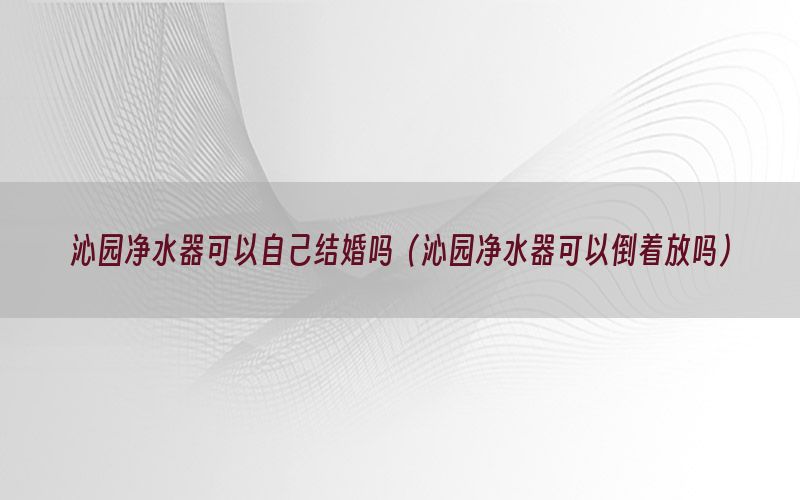 沁园净水器可以自己结婚吗（沁园净水器可以倒着放吗）